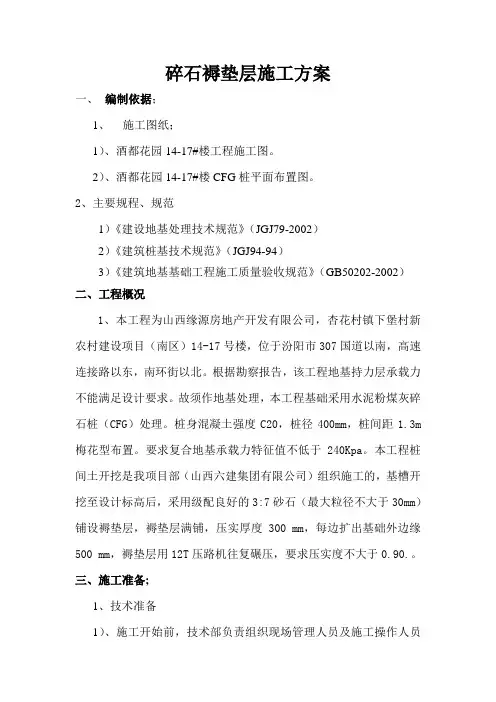 碎石褥垫层施工方案

一、 编制依据：

1、 施工图纸：

1)、酒都花园 14-17#楼工程施工图。

2)、酒都花园 14-17#楼 CFG 桩平面布置图。

2、主要规程、规范

1)《建设地基处理技术规范》(JGJ79-2002)

2)《建筑桩基技术规范》(JGJ94-94)

3)《建筑地基基础工程施工质量验收规范》(GB50202-2002)

二、工程概况

1、本工程为山西缘源房地产开发有限公司，杏花村镇下堡村新农村建设项目（南区）14-17 号楼，位于汾阳市 307 国道以南，高速连接路以东，南环街以北。根据勘察报告，该工程地基持力层承载力不能满足设计要求。故须作地基处理，本工程基础采用水泥粉煤灰碎石桩（CFG）处理。桩身混凝土强度 C20，桩径 400mm，桩间距 1.3m 梅花型布置。要求复合地基承载力特征值不低于 240Kpa。本工程桩间土开挖是我项目部（山西六建集团有限公司）组织施工的，基槽开挖至设计标高后，采用级配良好的 3:7 砂石（最大粒径不大于 30mm）铺设褥垫层，褥垫层满铺，压实厚度 300 mm，每边扩出基础外边缘 500 mm，褥垫层用 12T 压路机往复碾压，要求压实度不大于 0.90.。

三、施工准备;

1、技术准备

1)、施工开始前，技术部负责组织现场管理人员及施工操作人员